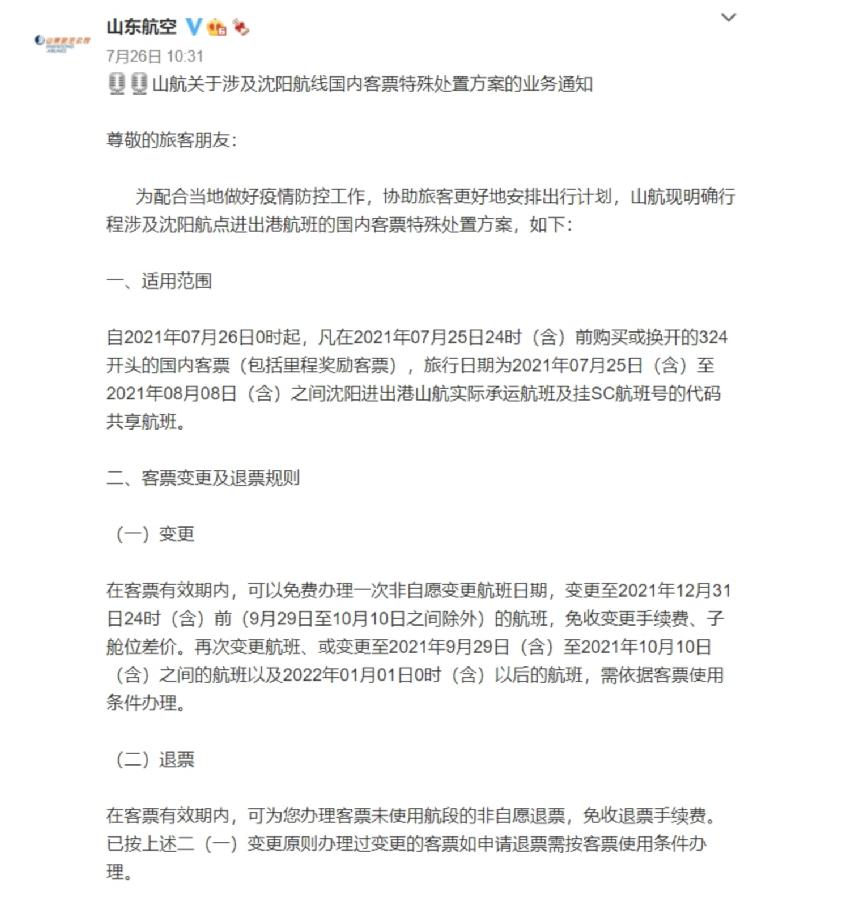 山东航空

7月26日 10:31

山航关于涉及沈阳航线国内客票特殊处置方案的业务通知

尊敬的旅客朋友：

为配合当地做好疫情防控工作，协助旅客更好地安排出行计划，山航现明确行程涉及沈阳航点进出港航班的国内客票特殊处置方案，如下：

一、适用范围

自2021年07月26日0时起，凡在2021年07月25日24时（含）前购买或换开的324开头的国内客票（包括里程奖励客票），旅行日期为2021年07月25日（含）至2021年08月08日（含）之间沈阳进出港山航实际承运航班及挂SC航班号的代码共享航班。

二、客票变更及退票规则

（一）变更

在客票有效期内，可以免费办理一次非自愿变更航班日期，变更至2021年12月31日24时（含）前（9月29日至10月10日之间除外）的航班，免收变更手续费、子舱位差价。再次变更航班、或变更至2021年9月29日（含）至2021年10月10日（含）之间的航班以及2022年01月01日0时（含）以后的航班，需依据客票使用条件办理。

（二）退票

在客票有效期内，可为您办理客票未使用航段的非自愿退票，免收退票手续费。已按上述二（一）变更原则办理过变更的客票如申请退票需按客票使用条件办理。